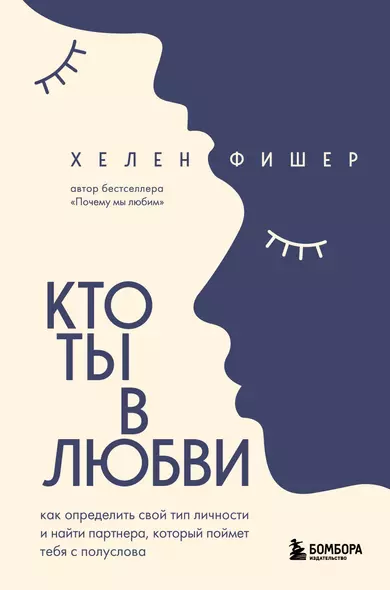 ХЕЛЕН ФИШЕР

автор бестселлера «Почему мы любим»

КТО ТЫ В ЛЮБВИ

как определить свой тип личности и найти партнера, который поймет тебя с полуслова

БОМБОРА
ИЗДАТЕЛЬСТВО